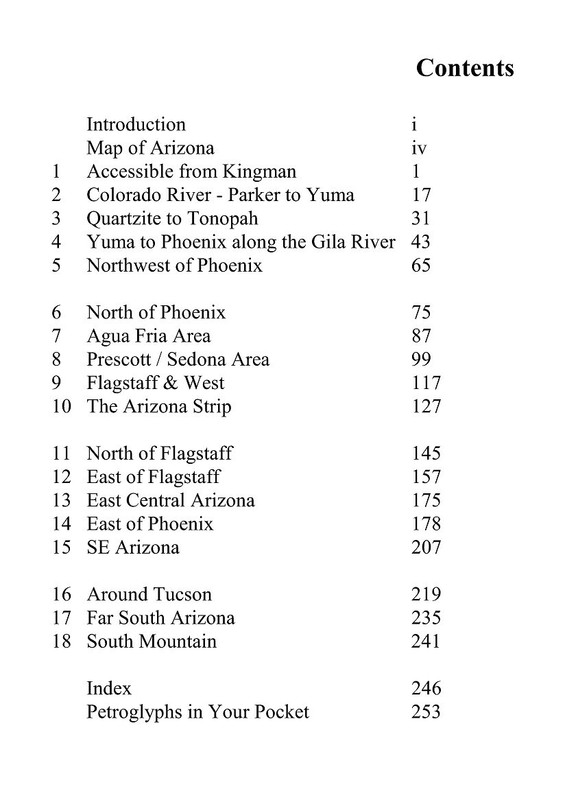 Contents

| | | |
|---|---|---|
| | Introduction | i |
| | Map of Arizona | iv |
| 1 | Accessible from Kingman | 1 |
| 2 | Colorado River - Parker to Yuma | 17 |
| 3 | Quartzite to Tonopah | 31 |
| 4 | Yuma to Phoenix along the Gila River | 43 |
| 5 | Northwest of Phoenix | 65 |
| 6 | North of Phoenix | 75 |
| 7 | Agua Fria Area | 87 |
| 8 | Prescott / Sedona Area | 99 |
| 9 | Flagstaff & West | 117 |
| 10 | The Arizona Strip | 127 |
| 11 | North of Flagstaff | 145 |
| 12 | East of Flagstaff | 157 |
| 13 | East Central Arizona | 175 |
| 14 | East of Phoenix | 178 |
| 15 | SE Arizona | 207 |
| 16 | Around Tucson | 219 |
| 17 | Far South Arizona | 235 |
| 18 | South Mountain | 241 |
| | Index | 246 |
| | Petroglyphs in Your Pocket | 253 |